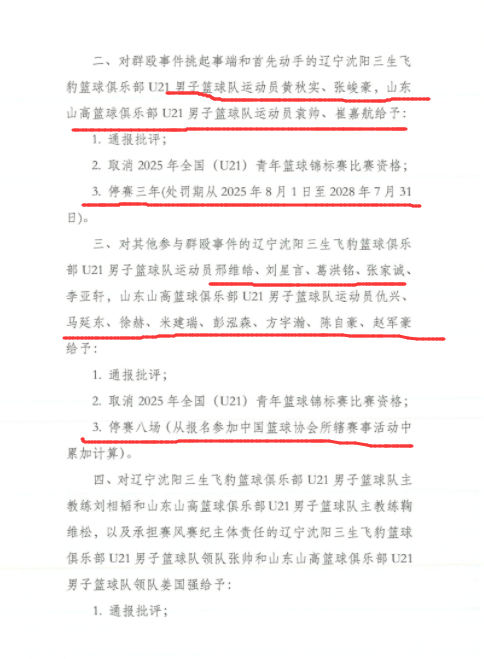 二、对群殴事件挑起事端和首先动手的辽宁沈阳三生飞豹篮球俱乐部 U21 男子篮球队运动员黄秋实、张峻豪，山东山高篮球俱乐部 U21 男子篮球队运动员袁帅、崔嘉航给予：

1. 通报批评；

2. 取消 2025 年全国（U21）青年篮球锦标赛比赛资格；

3. 停赛三年(处罚期从 2025 年 8 月 1 日至 2028 年 7 月 31 日)。

三、对其他参与群殴事件的辽宁沈阳三生飞豹篮球俱乐部 U21 男子篮球队运动员邢维皓、刘星言、葛洪铭、张家诚、李亚轩，山东山高篮球俱乐部 U21 男子篮球队运动员仇兴、马延东、徐赫、米建瑞、彭泓森、方宇瀚、陈自豪、赵军豪给予：

1. 通报批评；

2. 取消 2025 年全国（U21）青年篮球锦标赛比赛资格；

3. 停赛八场（从报名参加中国篮球协会所辖赛事活动中累加计算）。

四、对辽宁沈阳三生飞豹篮球俱乐部 U21 男子篮球队主教练刘相韬和山东山高篮球俱乐部 U21 男子篮球队主教练鞠维松，以及承担赛风赛纪主体责任的辽宁沈阳三生飞豹篮球俱乐部 U21 男子篮球队领队张帅和山东山高篮球俱乐部 U21 男子篮球队领队姜国强给予：

1. 通报批评；